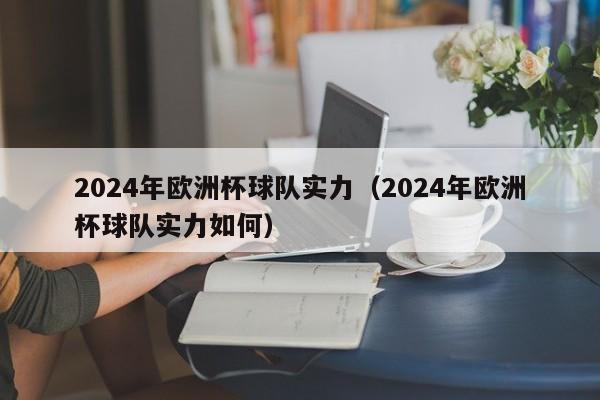 2024年欧洲杯球队实力（2024年欧洲杯球队实力如何）